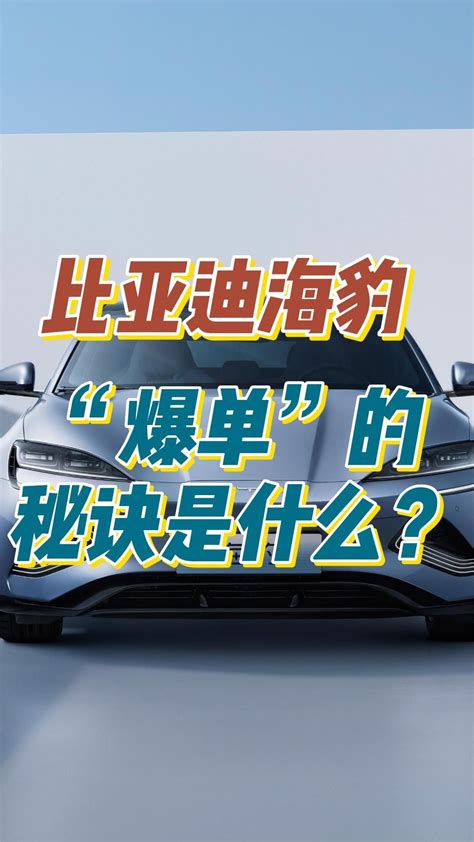 比亚迪海豹

“爆单”的

秘诀是什么？